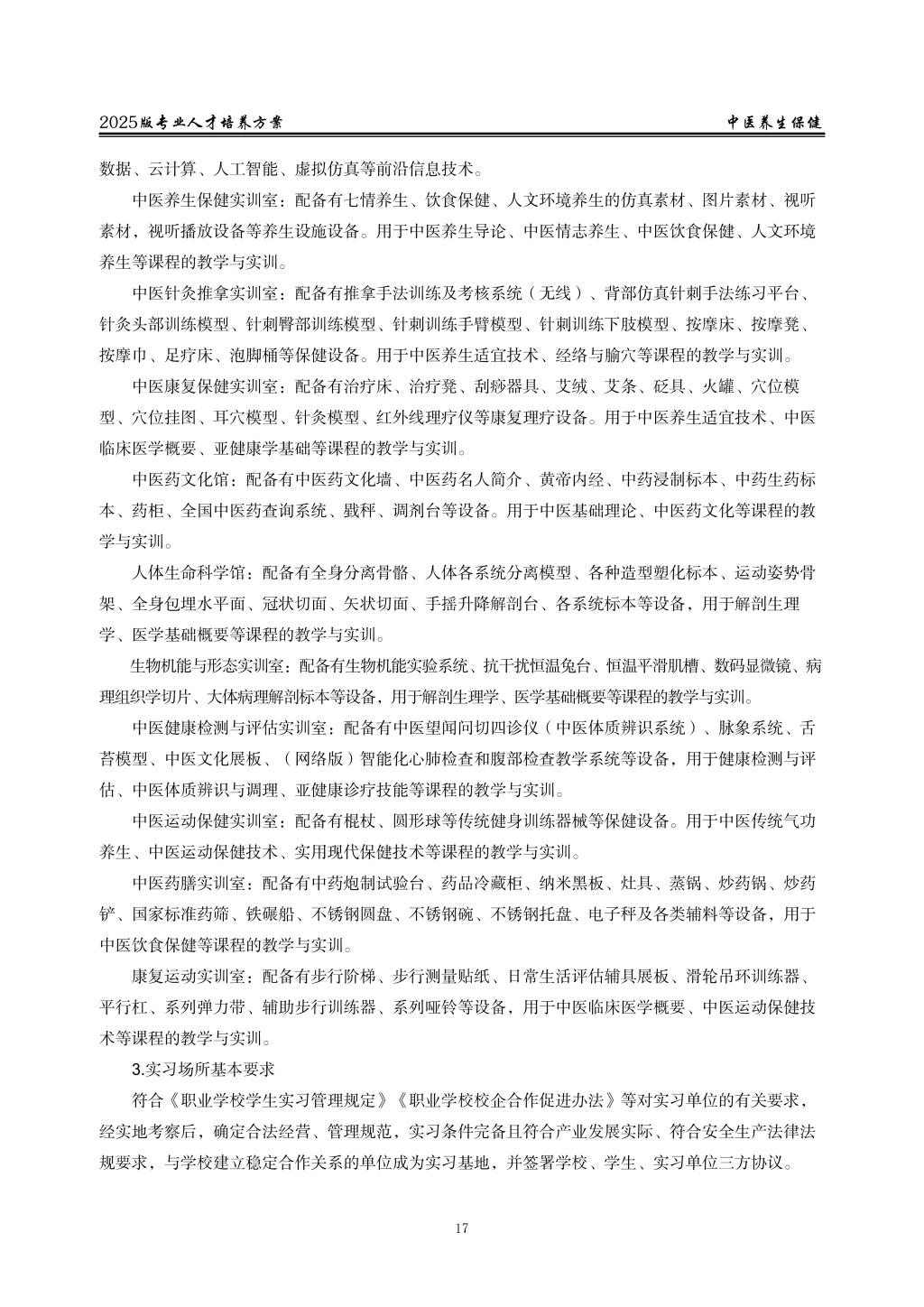 2025版专业人才培养方案

中医养生保健

数据、云计算、人工智能、虚拟仿真等前沿信息技术。

中医养生保健实训室：配备有七情养生、饮食保健、人文环境养生的仿真素材、图片素材、视听素材，视听播放设备等养生设施设备。用于中医养生导论、中医情志养生、中医饮食保健、人文环境养生等课程的教学与实训。

中医针灸推拿实训室：配备有推拿手法训练及考核系统（无线）、背部仿真针刺手法练习平台、针灸头部训练模型、针刺臀部训练模型、针刺训练手臂模型、针刺训练下肢模型、按摩床、按摩凳、按摩巾、足疗床、泡脚桶等保健设备。用于中医养生适宜技术、经络与腧穴等课程的教学与实训。

中医康复保健实训室：配备有治疗床、治疗凳、刮痧器具、艾绒、艾条、砭具、火罐、穴位模型、穴位挂图、耳穴模型、针灸模型、红外线理疗仪等康复理疗设备。用于中医养生适宜技术、中医临床医学概要、亚健康学基础等课程的教学与实训。

中医药文化馆：配备有中医药文化墙、中医药名人简介、黄帝内经、中药浸制标本、中药生药标本、药柜、全国中医药查询系统、戥秤、调剂台等设备。用于中医基础理论、中医药文化等课程的教学与实训。

人体生命科学馆：配备有全身分离骨骼、人体各系统分离模型、各种造型塑化标本、运动姿势骨架、全身包埋水平面、冠状切面、矢状切面、手摇升降解剖台、各系统标本等设备，用于解剖生理学、医学基础概要等课程的教学与实训。

生物机能与形态实训室：配备有生物机能实验系统、抗干扰恒温兔台、恒温平滑肌槽、数码显微镜、病理组织学切片、大体病理解剖标本等设备，用于解剖生理学、医学基础概要等课程的教学与实训。

中医健康检测与评估实训室：配备有中医望闻问切四诊仪（中医体质辨识系统）、脉象系统、舌苔模型、中医文化展板、（网络版）智能化心肺检查和腹部检查教学系统等设备，用于健康检测与评估、中医体质辨识与调理、亚健康诊疗技能等课程的教学与实训。

中医运动保健实训室：配备有棍杖、圆形球等传统健身训练器械等保健设备。用于中医传统气功养生、中医运动保健技术、实用现代保健技术等课程的教学与实训。

中医药膳实训室：配备有中药炮制试验台、药品冷藏柜、纳米黑板、灶具、蒸锅、炒药锅、炒药铲、国家标准药筛、铁碾船、不锈钢圆盘、不锈钢碗、不锈钢托盘、电子秤及各类辅料等设备，用于中医饮食保健等课程的教学与实训。

康复运动实训室：配备有步行阶梯、步行测量贴纸、日常生活评估辅具展板、滑轮吊环训练器、平行杠、系列弹力带、辅助步行训练器、系列哑铃等设备，用于中医临床医学概要、中医运动保健技术等课程的教学与实训。

3.实习场所基本要求

符合《职业学校学生实习管理规定》《职业学校校企合作促进办法》等对实习单位的有关要求，经实地考察后，确定合法经营、管理规范，实习条件完备且符合产业发展实际、符合安全生产法律法规要求，与学校建立稳定合作关系的单位成为实习基地，并签署学校、学生、实习单位三方协议。

17